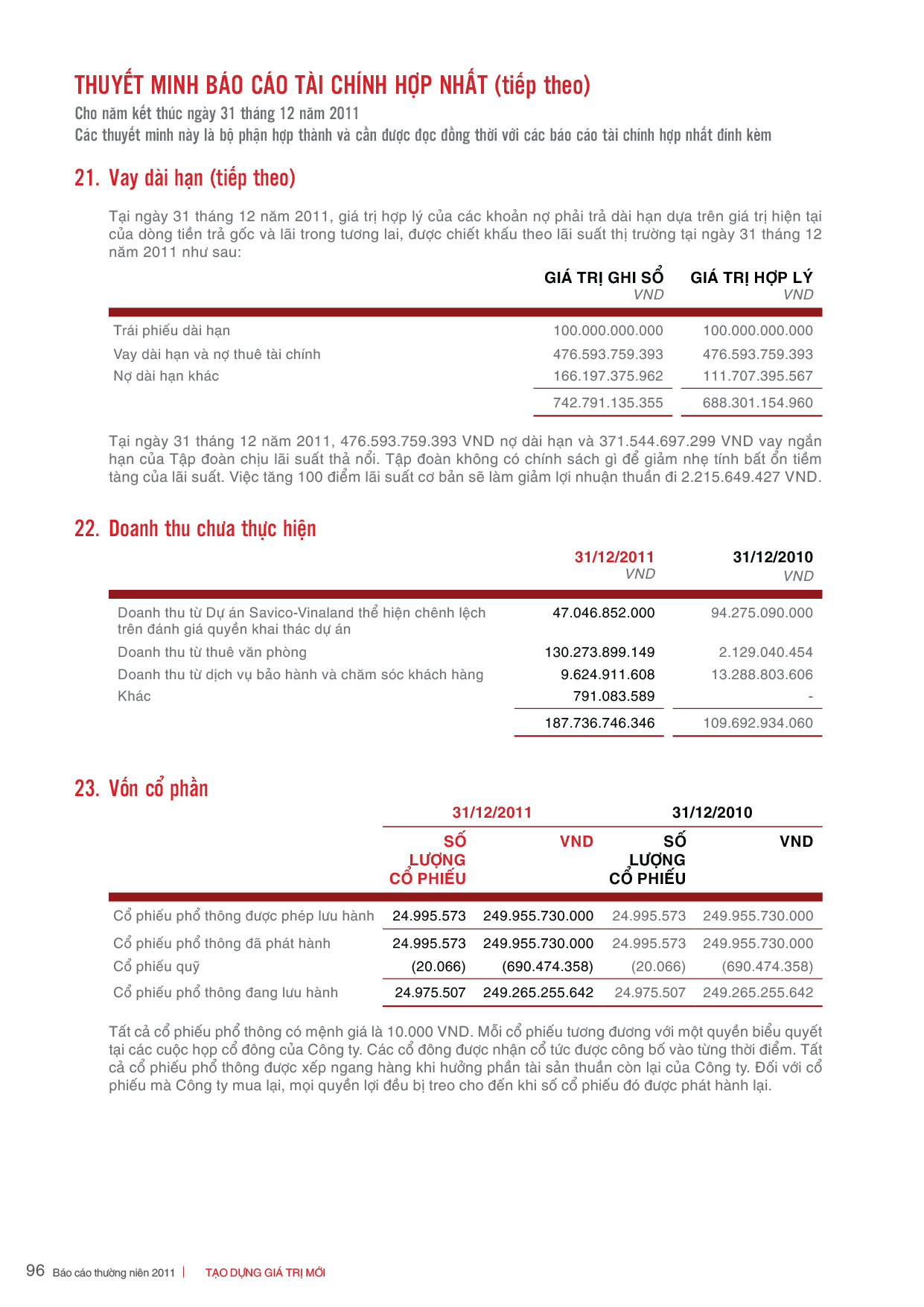 THUYẾT MINH BÁO CÁO TÀI CHÍNH HỢP NHẤT (tiếp theo)
Cho năm kết thúc ngày 31 tháng 12 năm 2011
Các thuyết minh này là bộ phận hợp thành và cần được đọc đồng thời với các báo cáo tài chính hợp nhất đính kèm

21. Vay dài hạn (tiếp theo)

Tại ngày 31 tháng 12 năm 2011, giá trị hợp lý của các khoản nợ phải trả dài hạn dựa trên giá trị hiện tại của dòng tiền trả gốc và lãi trong tương lai, được chiết khấu theo lãi suất thị trường tại ngày 31 tháng 12 năm 2011 như sau:

|  | GIÁ TRỊ GHI SỔ VND | GIÁ TRỊ HỢP LÝ VND |
|---|---|---|
| Trái phiếu dài hạn | 100.000.000.000 | 100.000.000.000 |
| Vay dài hạn và nợ thuê tài chính | 476.593.759.393 | 476.593.759.393 |
| Nợ dài hạn khác | 166.197.375.962 | 111.707.395.567 |
|  | 742.791.135.355 | 688.301.154.960 |

Tại ngày 31 tháng 12 năm 2011, 476.593.759.393 VND nợ dài hạn và 371.544.697.299 VND vay ngắn hạn của Tập đoàn chịu lãi suất thả nổi. Tập đoàn không có chính sách gì để giảm nhẹ tính bất ổn tiềm tàng của lãi suất. Việc tăng 100 điểm lãi suất cơ bản sẽ làm giảm lợi nhuận thuần đi 2.215.649.427 VND.

22. Doanh thu chưa thực hiện

|  | 31/12/2011 VND | 31/12/2010 VND |
|---|---|---|
| Doanh thu từ Dự án Savico-Vinaland thể hiện chênh lệch trên đánh giá quyền khai thác dự án | 47.046.852.000 | 94.275.090.000 |
| Doanh thu từ thuê văn phòng | 130.273.899.149 | 2.129.040.454 |
| Doanh thu từ dịch vụ bảo hành và chăm sóc khách hàng | 9.624.911.608 | 13.288.803.606 |
| Khác | 791.083.589 | - |
|  | 187.736.746.346 | 109.692.934.060 |

23. Vốn cổ phần

|  | 31/12/2011 |  | 31/12/2010 |  |
|---|---|---|---|---|
|  | SỐ LƯỢNG CỔ PHIẾU | VND | SỐ LƯỢNG CỔ PHIẾU | VND |
| Cổ phiếu phổ thông được phép lưu hành | 24.995.573 | 249.955.730.000 | 24.995.573 | 249.955.730.000 |
| Cổ phiếu phổ thông đã phát hành | 24.995.573 | 249.955.730.000 | 24.995.573 | 249.955.730.000 |
| Cổ phiếu quỹ | (20.066) | (690.474.358) | (20.066) | (690.474.358) |
| Cổ phiếu phổ thông đang lưu hành | 24.975.507 | 249.265.255.642 | 24.975.507 | 249.265.255.642 |

Tất cả cổ phiếu phổ thông có mệnh giá là 10.000 VND. Mỗi cổ phiếu tương đương với một quyền biểu quyết tại các cuộc họp cổ đông của Công ty. Các cổ đông được nhận cổ tức được công bố vào từng thời điểm. Tất cả cổ phiếu phổ thông được xếp ngang hàng khi hưởng phần tài sản thuần còn lại của Công ty. Đối với cổ phiếu mà Công ty mua lại, mọi quyền lợi đều bị treo cho đến khi số cổ phiếu đó được phát hành lại.

96 Báo cáo thường niên 2011 | TẠO DỰNG GIÁ TRỊ MỚI